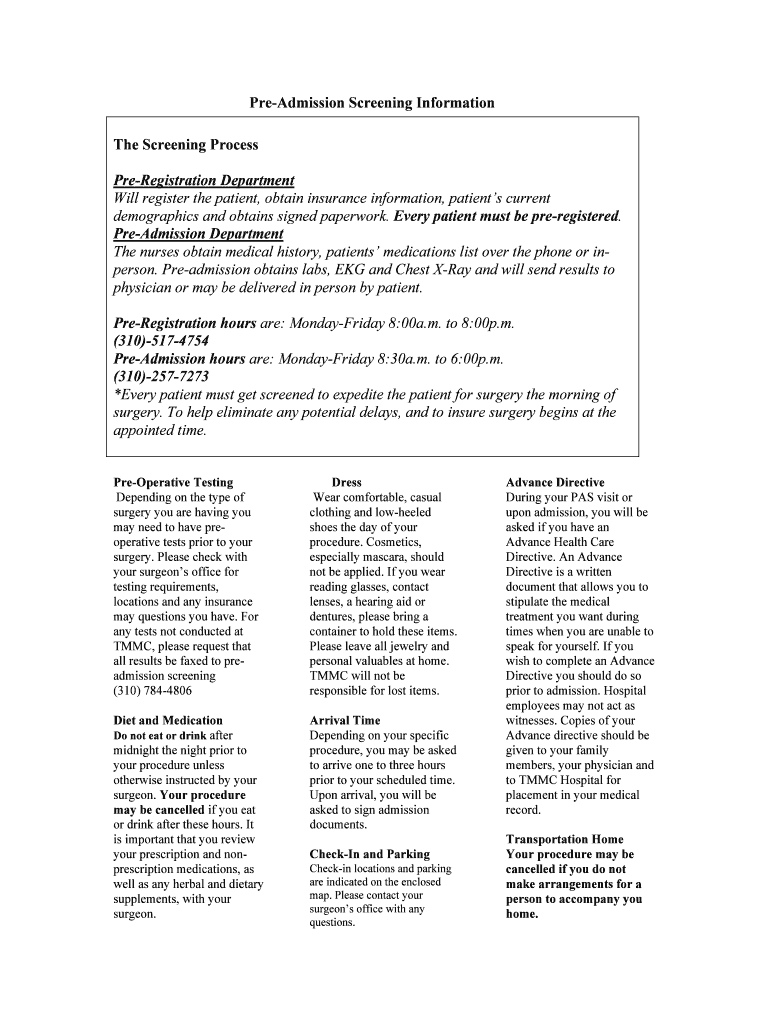 Pre-Admission Screening Information

The Screening Process

Pre-Registration Department
Will register the patient, obtain insurance information, patient's current demographics and obtains signed paperwork. Every patient must be pre-registered.
Pre-Admission Department
The nurses obtain medical history, patients' medications list over the phone or in-person. Pre-admission obtains labs, EKG and Chest X-Ray and will send results to physician or may be delivered in person by patient.

Pre-Registration hours are: Monday-Friday 8:00a.m. to 8:00p.m.
(310)-517-4754
Pre-Admission hours are: Monday-Friday 8:30a.m. to 6:00p.m.
(310)-257-7273
*Every patient must get screened to expedite the patient for surgery the morning of surgery. To help eliminate any potential delays, and to insure surgery begins at the appointed time.

Pre-Operative Testing
Depending on the type of surgery you are having you may need to have pre-operative tests prior to your surgery. Please check with your surgeon's office for testing requirements, locations and any insurance may questions you have. For any tests not conducted at TMMC, please request that all results be faxed to pre-admission screening (310) 784-4806

Diet and Medication
Do not eat or drink after midnight the night prior to your procedure unless otherwise instructed by your surgeon. Your procedure may be cancelled if you eat or drink after these hours. It is important that you review your prescription and non-prescription medications, as well as any herbal and dietary supplements, with your surgeon.

Dress
Wear comfortable, casual clothing and low-heeled shoes the day of your procedure. Cosmetics, especially mascara, should not be applied. If you wear reading glasses, contact lenses, a hearing aid or dentures, please bring a container to hold these items. Please leave all jewelry and personal valuables at home. TMMC will not be responsible for lost items.

Arrival Time
Depending on your specific procedure, you may be asked to arrive one to three hours prior to your scheduled time. Upon arrival, you will be asked to sign admission documents.

Check-In and Parking
Check-in locations and parking are indicated on the enclosed map. Please contact your surgeon's office with any questions.

Advance Directive
During your PAS visit or upon admission, you will be asked if you have an Advance Health Care Directive. An Advance Directive is a written document that allows you to stipulate the medical treatment you want during times when you are unable to speak for yourself. If you wish to complete an Advance Directive you should do so prior to admission. Hospital employees may not act as witnesses. Copies of your Advance directive should be given to your family members, your physician and to TMMC Hospital for placement in your medical record.

Transportation Home
Your procedure may be cancelled if you do not make arrangements for a person to accompany you home.